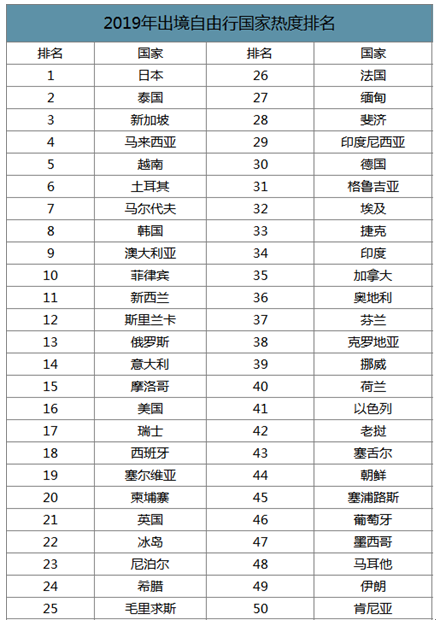 2019年出境自由行国家热度排名

| 排名 | 国家 | 排名 | 国家 |
|---|---|---|---|
| 1 | 日本 | 26 | 法国 |
| 2 | 泰国 | 27 | 缅甸 |
| 3 | 新加坡 | 28 | 斐济 |
| 4 | 马来西亚 | 29 | 印度尼西亚 |
| 5 | 越南 | 30 | 德国 |
| 6 | 土耳其 | 31 | 格鲁吉亚 |
| 7 | 马尔代夫 | 32 | 埃及 |
| 8 | 韩国 | 33 | 捷克 |
| 9 | 澳大利亚 | 34 | 印度 |
| 10 | 菲律宾 | 35 | 加拿大 |
| 11 | 新西兰 | 36 | 奥地利 |
| 12 | 斯里兰卡 | 37 | 芬兰 |
| 13 | 俄罗斯 | 38 | 克罗地亚 |
| 14 | 意大利 | 39 | 挪威 |
| 15 | 摩洛哥 | 40 | 荷兰 |
| 16 | 美国 | 41 | 以色列 |
| 17 | 瑞士 | 42 | 老挝 |
| 18 | 西班牙 | 43 | 塞舌尔 |
| 19 | 塞尔维亚 | 44 | 朝鲜 |
| 20 | 柬埔寨 | 45 | 塞浦路斯 |
| 21 | 英国 | 46 | 葡萄牙 |
| 22 | 冰岛 | 47 | 墨西哥 |
| 23 | 尼泊尔 | 48 | 马耳他 |
| 24 | 希腊 | 49 | 伊朗 |
| 25 | 毛里求斯 | 50 | 肯尼亚 |